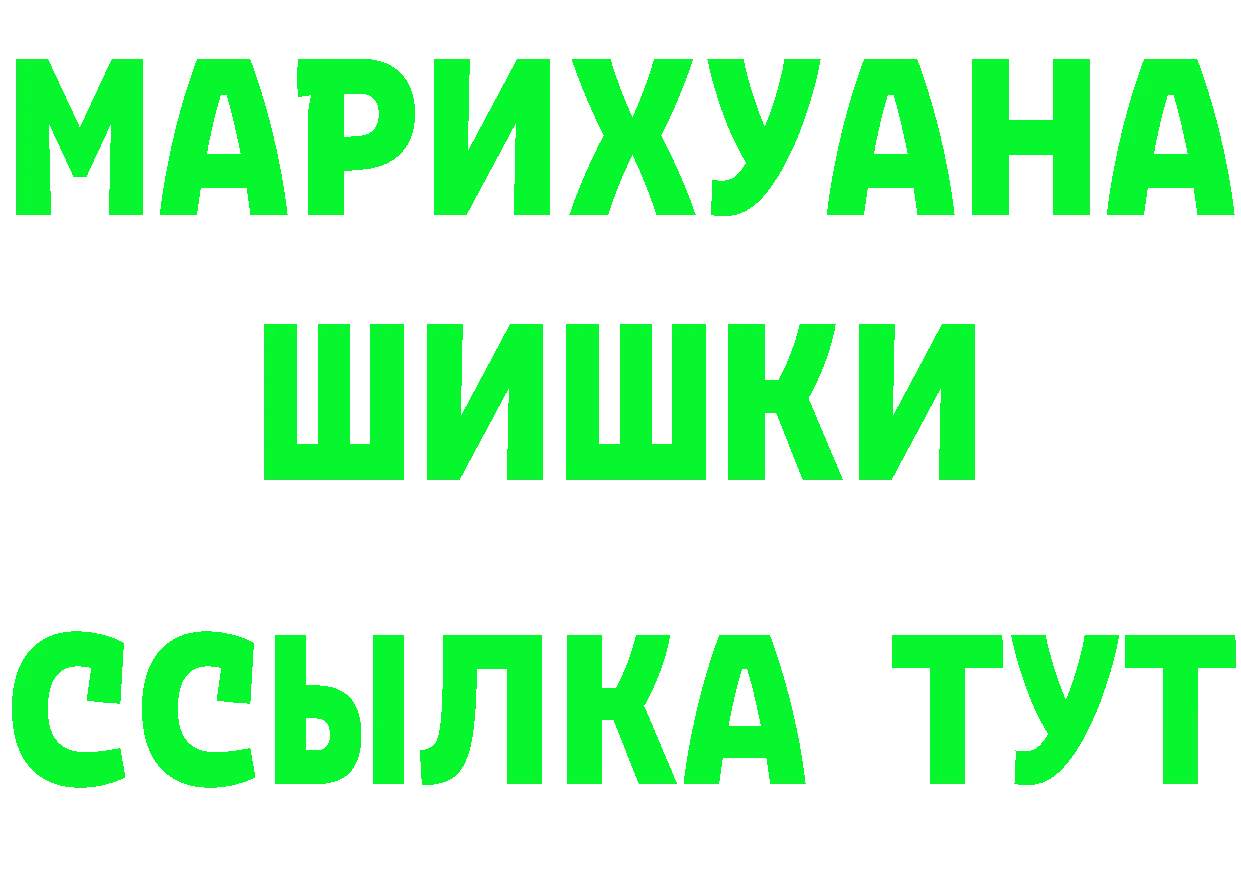 МАРИХУАНА
ШИШКИ
ССЫЛКА ТУТ